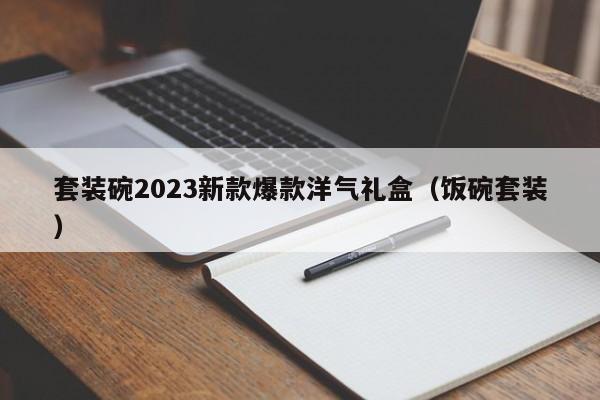 套装碗2023新款爆款洋气礼盒（饭碗套装）